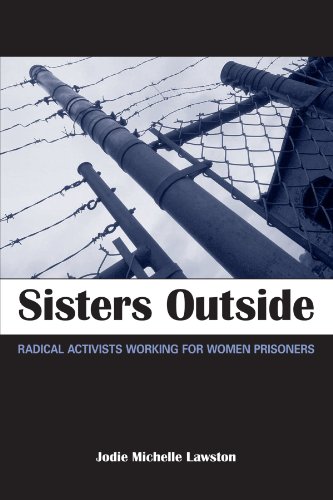 Sisters Outside

RADICAL ACTIVISTS WORKING FOR WOMEN PRISONERS

Jodie Michelle Lawston